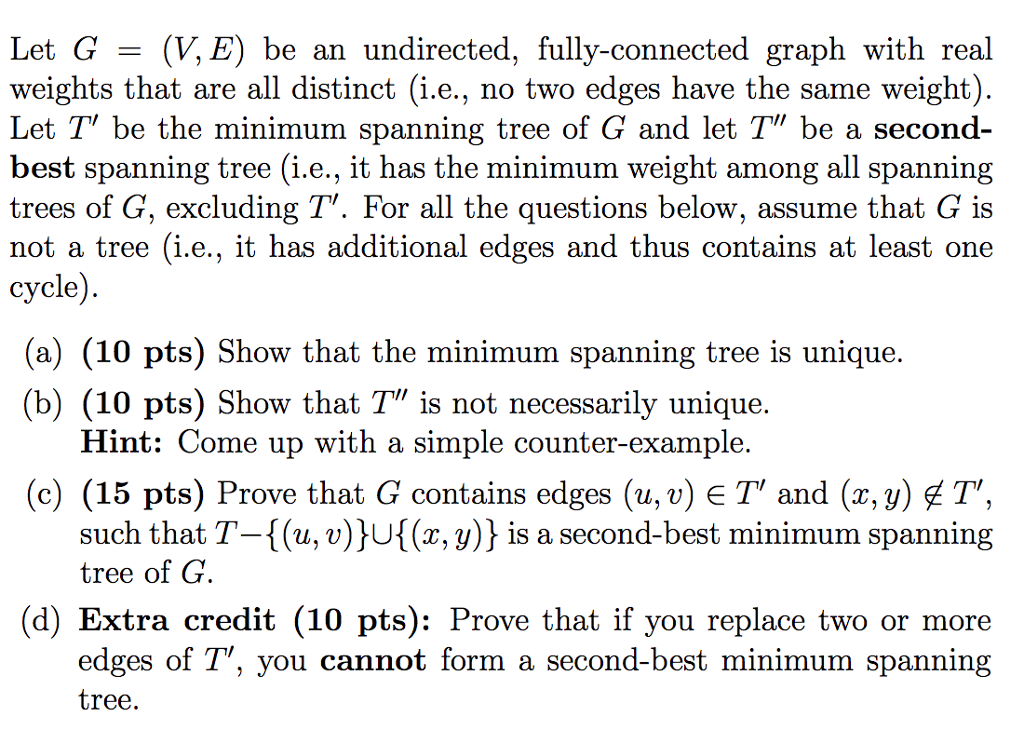 Let $G = (V, E)$ be an undirected, fully-connected graph with real weights that are all distinct (i.e., no two edges have the same weight). Let $T'$ be the minimum spanning tree of $G$ and let $T''$ be a second-best spanning tree (i.e., it has the minimum weight among all spanning trees of $G$, excluding $T'$. For all the questions below, assume that $G$ is not a tree (i.e., it has additional edges and thus contains at least one cycle).

(a) (10 pts) Show that the minimum spanning tree is unique.

(b) (10 pts) Show that $T''$ is not necessarily unique.
Hint: Come up with a simple counter-example.

(c) (15 pts) Prove that $G$ contains edges $(u, v) \in T'$ and $(x, y) \notin T'$, such that $T - \{(u, v)\} \cup \{(x, y)\}$ is a second-best minimum spanning tree of $G$.

(d) Extra credit (10 pts): Prove that if you replace two or more edges of $T'$, you cannot form a second-best minimum spanning tree.